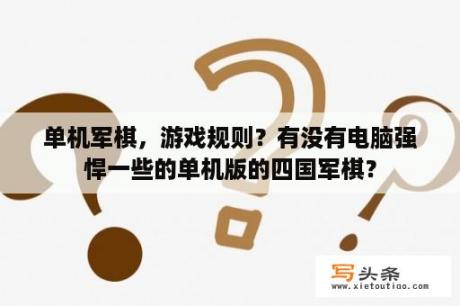 单机军棋，游戏规则？有没有电脑强悍一些的单机版的四国军棋？

写头条
www.xietoutiao.com